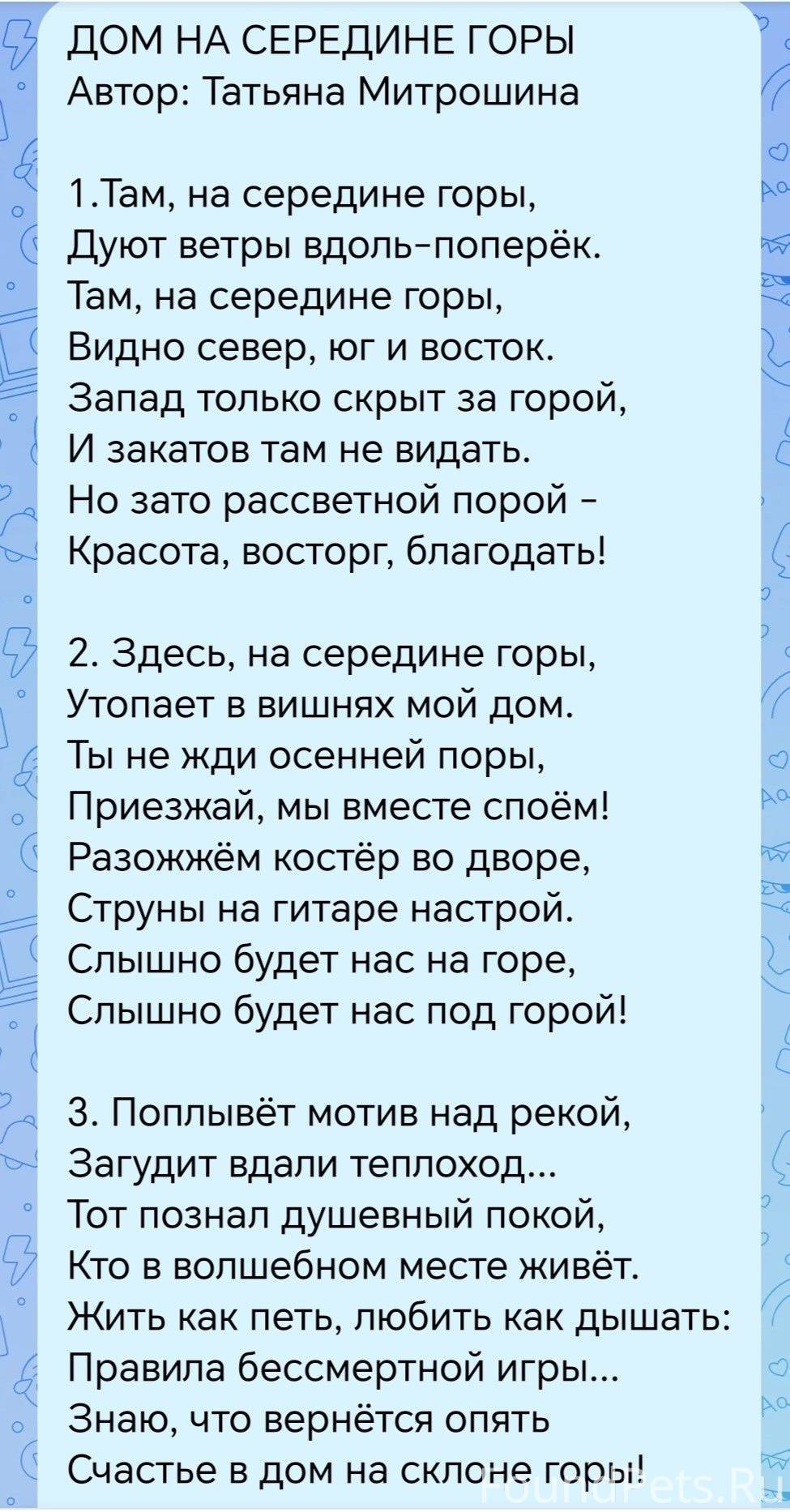 ДОМ НА СЕРЕДИНЕ ГОРЫ
Автор: Татьяна Митрошина

1.Там, на середине горы,
Дуют ветры вдоль-поперёк.
Там, на середине горы,
Видно север, юг и восток.
Запад только скрыт за горой,
И закатов там не видать.
Но зато рассветной порой -
Красота, восторг, благодать!

2. Здесь, на середине горы,
Утопает в вишнях мой дом.
Ты не жди осенней поры,
Приезжай, мы вместе споём!
Разожжём костёр во дворе,
Струны на гитаре настрой.
Слышно будет нас на горе,
Слышно будет нас под горой!

3. Поплывёт мотив над рекой,
Загудит вдали теплоход...
Тот познал душевный покой,
Кто в волшебном месте живёт.
Жить как петь, любить как дышать:
Правила бессмертной игры...
Знаю, что вернётся опять
Счастье в дом на склоне горы!

FoundPets.Ru